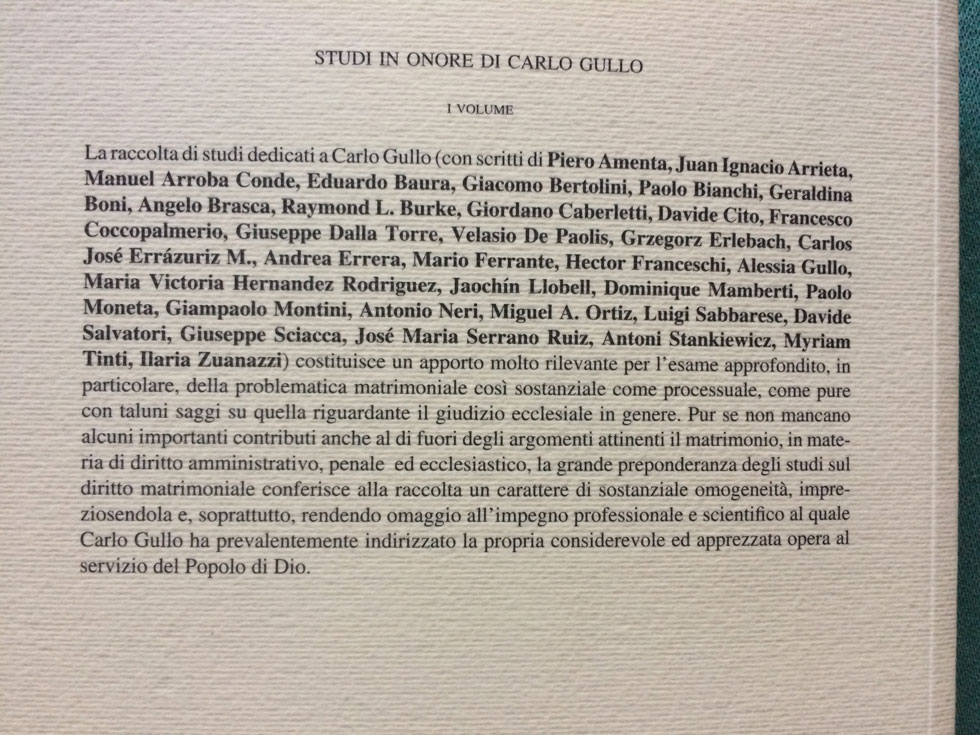 STUDI IN ONORE DI CARLO GULLO

I VOLUME

La raccolta di studi dedicati a Carlo Gullo (con scritti di Piero Amenta, Juan Ignacio Arrieta, Manuel Arroba Conde, Eduardo Baura, Giacomo Bertolini, Paolo Bianchi, Geraldina Boni, Angelo Brasca, Raymond L. Burke, Giordano Caberletti, Davide Cito, Francesco Coccopalmerio, Giuseppe Dalla Torre, Velasio De Paolis, Grzegorz Erlebach, Carlos José Errázuriz M., Andrea Errera, Mario Ferrante, Hector Franceschi, Alessia Gullo, Maria Victoria Hernandez Rodriguez, Jaochín Llobell, Dominique Mamberti, Paolo Moneta, Giampaolo Montini, Antonio Neri, Miguel A. Ortiz, Luigi Sabbarese, Davide Salvatori, Giuseppe Sciacca, José Maria Serrano Ruiz, Antoni Stankiewicz, Myriam Tinti, Ilaria Zuanazzi) costituisce un apporto molto rilevante per l'esame approfondito, in particolare, della problematica matrimoniale così sostanziale come processuale, come pure con taluni saggi su quella riguardante il giudizio ecclesiale in genere. Pur se non mancano alcuni importanti contributi anche al di fuori degli argomenti attinenti il matrimonio, in materia di diritto amministrativo, penale ed ecclesiastico, la grande preponderanza degli studi sul diritto matrimoniale conferisce alla raccolta un carattere di sostanziale omogeneità, impreziosendola e, soprattutto, rendendo omaggio all'impegno professionale e scientifico al quale Carlo Gullo ha prevalentemente indirizzato la propria considerevole ed apprezzata opera al servizio del Popolo di Dio.